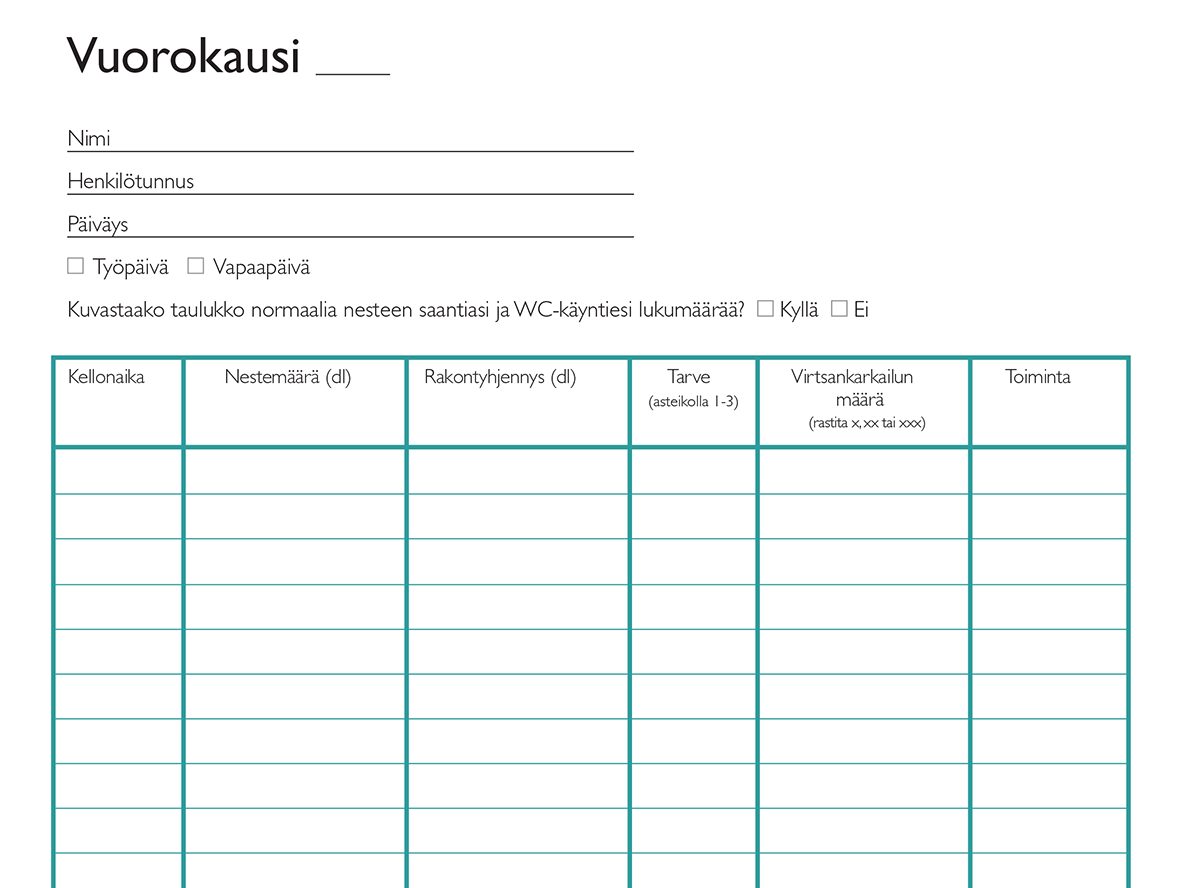 Vuorokausi ___

Nimi

Henkilötunnus

Päiväys

☐ Työpäivä ☐ Vapaapäivä

Kuvastaako taulukko normaalia nesteen saantiasi ja WC-käyntiesi lukumäärää? ☐ Kyllä ☐ Ei

| Kellonaika | Nestemäärä (dl) | Rakontyhjennys (dl) | Tarve (asteikolla 1-3) | Virtsankarkailun määrä (rastita x, xx tai xxx) | Toiminta |
|---|---|---|---|---|---|
| | | | | | |
| | | | | | |
| | | | | | |
| | | | | | |
| | | | | | |
| | | | | | |
| | | | | | |
| | | | | | |
| | | | | | |
| | | | | | |